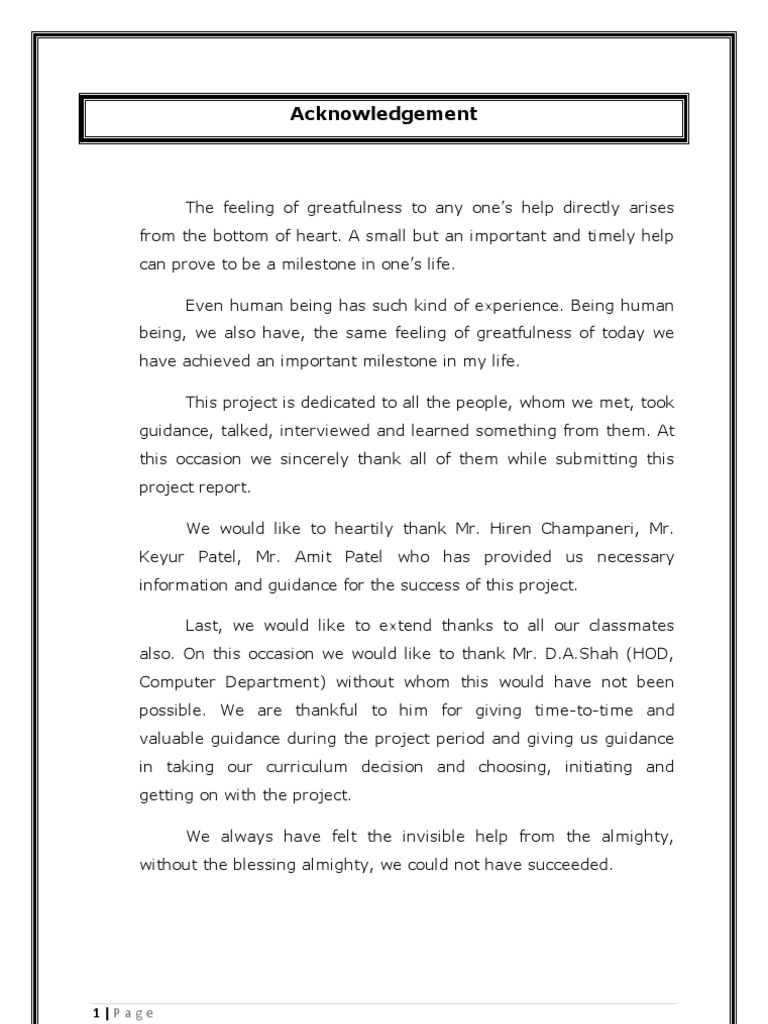 Acknowledgement

The feeling of greatfulness to any one's help directly arises from the bottom of heart. A small but an important and timely help can prove to be a milestone in one's life.

Even human being has such kind of experience. Being human being, we also have, the same feeling of greatfulness of today we have achieved an important milestone in my life.

This project is dedicated to all the people, whom we met, took guidance, talked, interviewed and learned something from them. At this occasion we sincerely thank all of them while submitting this project report.

We would like to heartily thank Mr. Hiren Champaneri, Mr. Keyur Patel, Mr. Amit Patel who has provided us necessary information and guidance for the success of this project.

Last, we would like to extend thanks to all our classmates also. On this occasion we would like to thank Mr. D.A.Shah (HOD, Computer Department) without whom this would have not been possible. We are thankful to him for giving time-to-time and valuable guidance during the project period and giving us guidance in taking our curriculum decision and choosing, initiating and getting on with the project.

We always have felt the invisible help from the almighty, without the blessing almighty, we could not have succeeded.

1 | Page